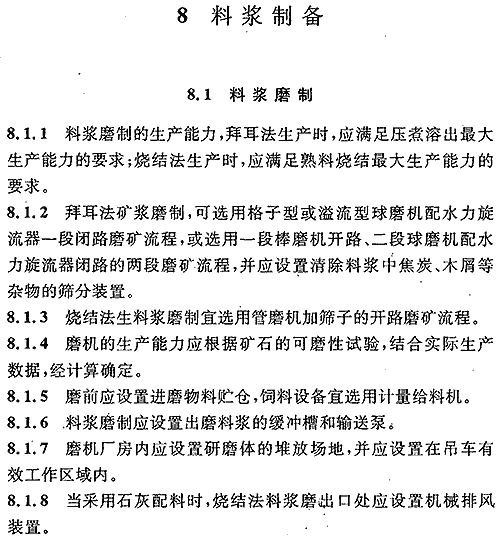 8 料浆制备

8.1 料浆磨制

8.1.1 料浆磨制的生产能力，拜耳法生产时，应满足压煮溶出最大生产能力的要求；烧结法生产时，应满足熟料烧结最大生产能力的要求。

8.1.2 拜耳法矿浆磨制，可选用格子型或溢流型球磨机配水力旋流器一段闭路磨矿流程，或选用一段棒磨机开路、二段球磨机配水力旋流器闭路的两段磨矿流程，并应设置清除料浆中焦炭、木屑等杂物的筛分装置。

8.1.3 烧结法生料浆磨制宜选用管磨机加筛子的开路磨矿流程。

8.1.4 磨机的生产能力应根据矿石的可磨性试验，结合实际生产数据，经计算确定。

8.1.5 磨前应设置进磨物料贮仓，饲料设备宜选用计量给料机。

8.1.6 料浆磨制应设置出磨料浆的缓冲槽和输送泵。

8.1.7 磨机厂房内应设置研磨体的堆放场地，并应设置在吊车有效工作区域内。

8.1.8 当采用石灰配料时，烧结法料浆磨出口处应设置机械排风装置。